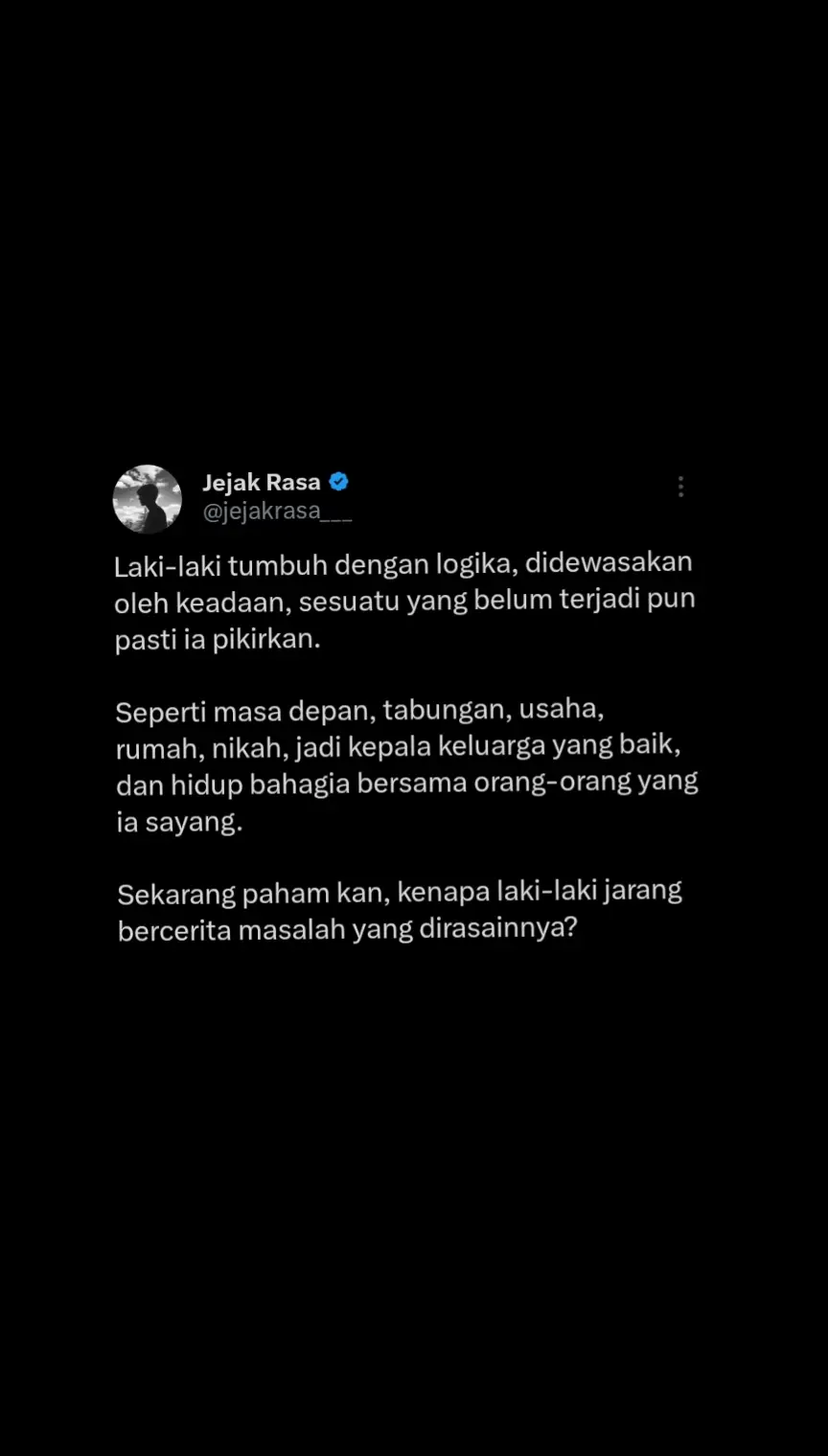 Jejak Rasa
@jejakrasa___

Laki-laki tumbuh dengan logika, didewasakan oleh keadaan, sesuatu yang belum terjadi pun pasti ia pikirkan.

Seperti masa depan, tabungan, usaha, rumah, nikah, jadi kepala keluarga yang baik, dan hidup bahagia bersama orang-orang yang ia sayang.

Sekarang paham kan, kenapa laki-laki jarang bercerita masalah yang dirasainnya?